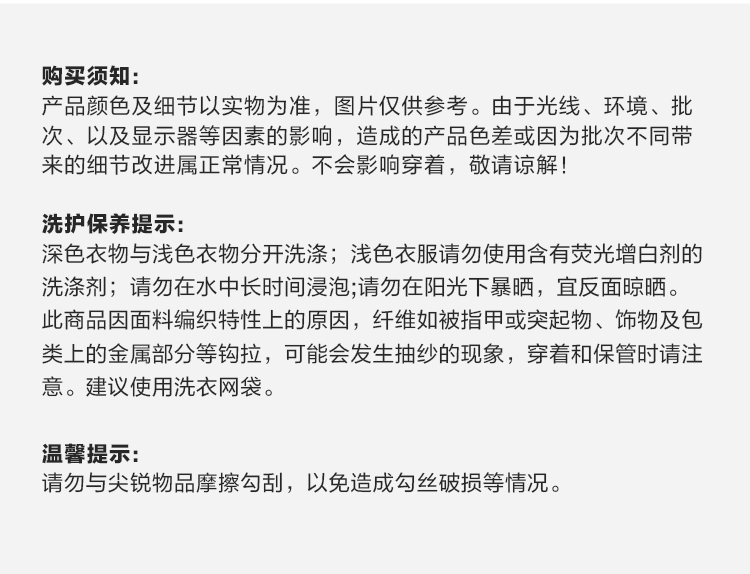 购买须知：
产品颜色及细节以实物为准，图片仅供参考。由于光线、环境、批次、以及显示器等因素的影响，造成的产品色差或因为批次不同带来的细节改进属正常情况。不会影响穿着，敬请谅解！

洗护保养提示：
深色衣物与浅色衣物分开洗涤；浅色衣服请勿使用含有荧光增白剂的洗涤剂；请勿在水中长时间浸泡;请勿在阳光下暴晒，宜反面晾晒。此商品因面料编织特性上的原因，纤维如被指甲或突起物、饰物及包类上的金属部分等钩拉，可能会发生抽纱的现象，穿着和保管时请注意。建议使用洗衣网袋。

温馨提示：
请勿与尖锐物品摩擦勾刮，以免造成勾丝破损等情况。